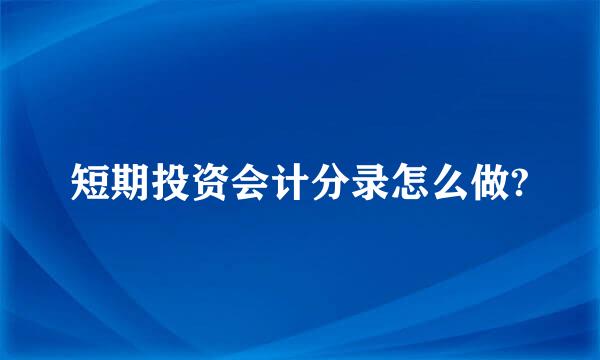 短期投资会计分录怎么做?